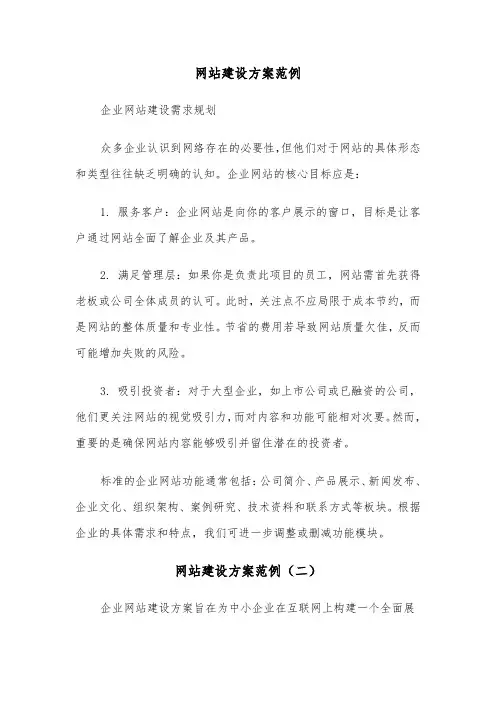 网站建设方案范例

企业网站建设需求规划

众多企业认识到网络存在的必要性，但他们对于网站的具体形态和类型往往缺乏明确的认知。企业网站的核心目标应是：

1. 服务客户：企业网站是向你的客户展示的窗口，目标是让客户通过网站全面了解企业及其产品。

2. 满足管理层：如果你是负责此项目的员工，网站需首先获得老板或公司全体成员的认可。此时，关注点不应局限于成本节约，而是网站的整体质量和专业性。节省的费用若导致网站质量欠佳，反而可能增加失败的风险。

3. 吸引投资者：对于大型企业，如上市公司或已融资的公司，他们更关注网站的视觉吸引力，而对内容和功能可能相对次要。然而，重要的是确保网站内容能够吸引并留住潜在的投资者。

标准的企业网站功能通常包括：公司简介、产品展示、新闻发布、企业文化、组织架构、案例研究、技术资料和联系方式等板块。根据企业的具体需求和特点，我们可进一步调整或删减功能模块。

网站建设方案范例（二）

企业网站建设方案旨在为中小企业在互联网上构建一个全面展